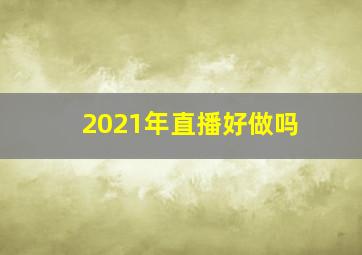 2021年直播好做吗